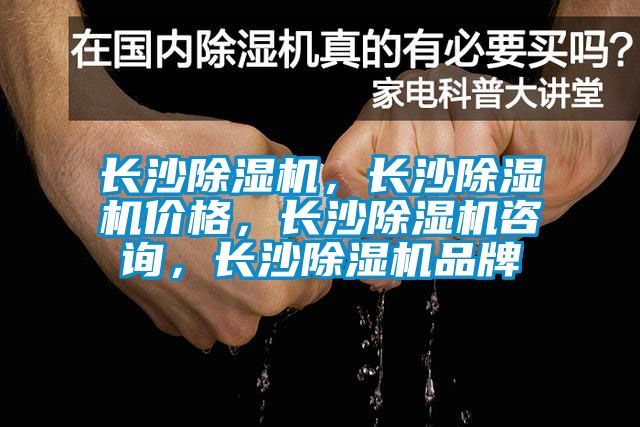 在国内除湿机真的有必要买吗？
家电科普大讲堂

长沙除湿机，长沙除湿机价格，长沙除湿机咨询，长沙除湿机品牌